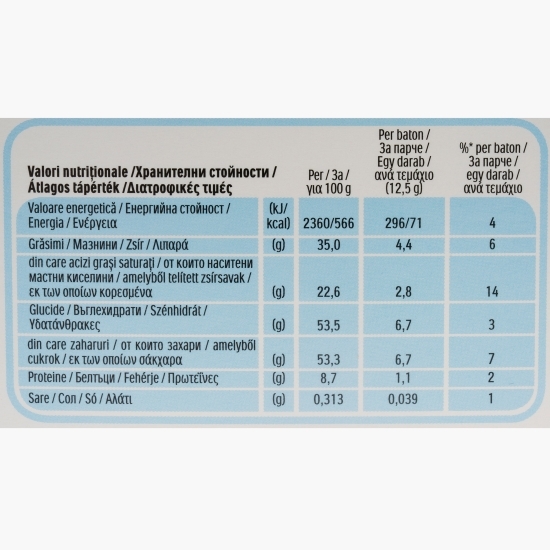 | Valori nutriționale /Хранителни стойности / Átlagos tápérték /Διατροφικές τιμές | | Per / За / για 100 g | Per baton / За парче / Egy darab / ανά τεμάχιο (12,5 g) | %* per baton / За парче / egy darab / ανά τεμάχιο |
|---|---|---|---|---|
| Valoare energetică / Енергийна стойност / Energia / Ενέργεια | (kJ/ kcal) | 2360/566 | 296/71 | 4 |
| Grăsimi / Мазнини / Zsír / Λιπαρά | (g) | 35,0 | 4,4 | 6 |
| din care acizi grași saturați / от които наситени мастни киселини / amelyből telített zsírsavak / εκ των οποίων κορεσμένα | (g) | 22,6 | 2,8 | 14 |
| Glucide / Въглехидрати / Szénhidrát / Υδατάνθρακες | (g) | 53,5 | 6,7 | 3 |
| din care zaharuri / от които захари / amelyből cukrok / εκ των οποίων σάκχαρα | (g) | 53,3 | 6,7 | 7 |
| Proteine / Белтъци / Fehérje / Πρωτεΐνες | (g) | 8,7 | 1,1 | 2 |
| Sare / Сол / Só / Αλάτι | (g) | 0,313 | 0,039 | 1 |